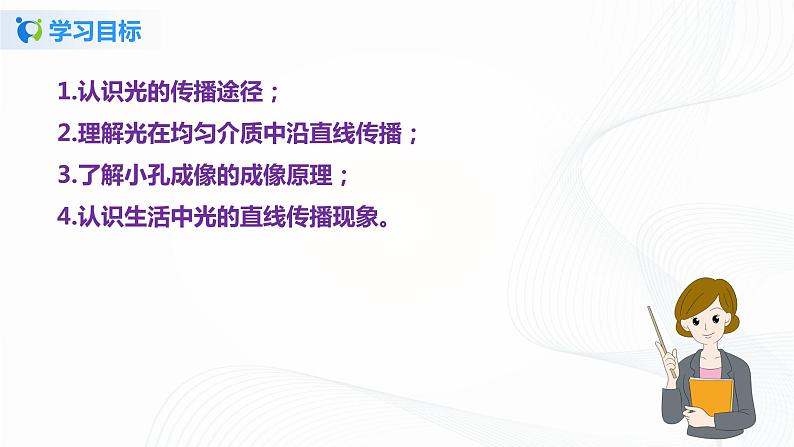 学习目标

1.认识光的传播途径；

2.理解光在均匀介质中沿直线传播；

3.了解小孔成像的成像原理；

4.认识生活中光的直线传播现象。